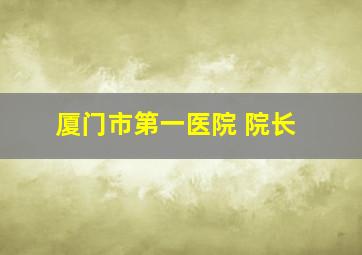 厦门市第一医院 院长